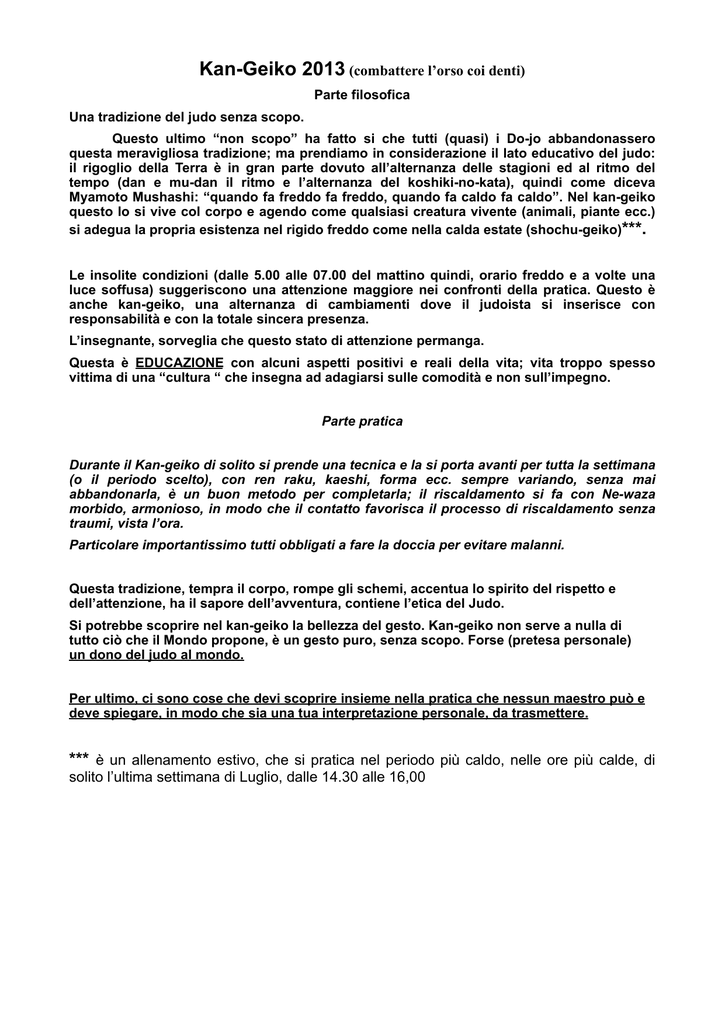 Kan-Geiko 2013 (combattere l'orso coi denti)

Parte filosofica

Una tradizione del judo senza scopo.

Questo ultimo "non scopo" ha fatto si che tutti (quasi) i Do-jo abbandonassero questa meravigliosa tradizione; ma prendiamo in considerazione il lato educativo del judo: il rigoglio della Terra è in gran parte dovuto all'alternanza delle stagioni ed al ritmo del tempo (dan e mu-dan il ritmo e l'alternanza del koshiki-no-kata), quindi come diceva Myamoto Mushashi: "quando fa freddo fa freddo, quando fa caldo fa caldo". Nel kan-geiko questo lo si vive col corpo e agendo come qualsiasi creatura vivente (animali, piante ecc.) si adegua la propria esistenza nel rigido freddo come nella calda estate (shochu-geiko)***.

Le insolite condizioni (dalle 5.00 alle 07.00 del mattino quindi, orario freddo e a volte una luce soffusa) suggeriscono una attenzione maggiore nei confronti della pratica. Questo è anche kan-geiko, una alternanza di cambiamenti dove il judoista si inserisce con responsabilità e con la totale sincera presenza.

L'insegnante, sorveglia che questo stato di attenzione permanga.

Questa è EDUCAZIONE con alcuni aspetti positivi e reali della vita; vita troppo spesso vittima di una "cultura " che insegna ad adagiarsi sulle comodità e non sull'impegno.

Parte pratica

Durante il Kan-geiko di solito si prende una tecnica e la si porta avanti per tutta la settimana (o il periodo scelto), con ren raku, kaeshi, forma ecc. sempre variando, senza mai abbandonarla, è un buon metodo per completarla; il riscaldamento si fa con Ne-waza morbido, armonioso, in modo che il contatto favorisca il processo di riscaldamento senza traumi, vista l'ora.

Particolare importantissimo tutti obbligati a fare la doccia per evitare malanni.

Questa tradizione, tempra il corpo, rompe gli schemi, accentua lo spirito del rispetto e dell'attenzione, ha il sapore dell'avventura, contiene l'etica del Judo.

Si potrebbe scoprire nel kan-geiko la bellezza del gesto. Kan-geiko non serve a nulla di tutto ciò che il Mondo propone, è un gesto puro, senza scopo. Forse (pretesa personale) un dono del judo al mondo.

Per ultimo, ci sono cose che devi scoprire insieme nella pratica che nessun maestro può e deve spiegare, in modo che sia una tua interpretazione personale, da trasmettere.

*** è un allenamento estivo, che si pratica nel periodo più caldo, nelle ore più calde, di solito l'ultima settimana di Luglio, dalle 14.30 alle 16,00